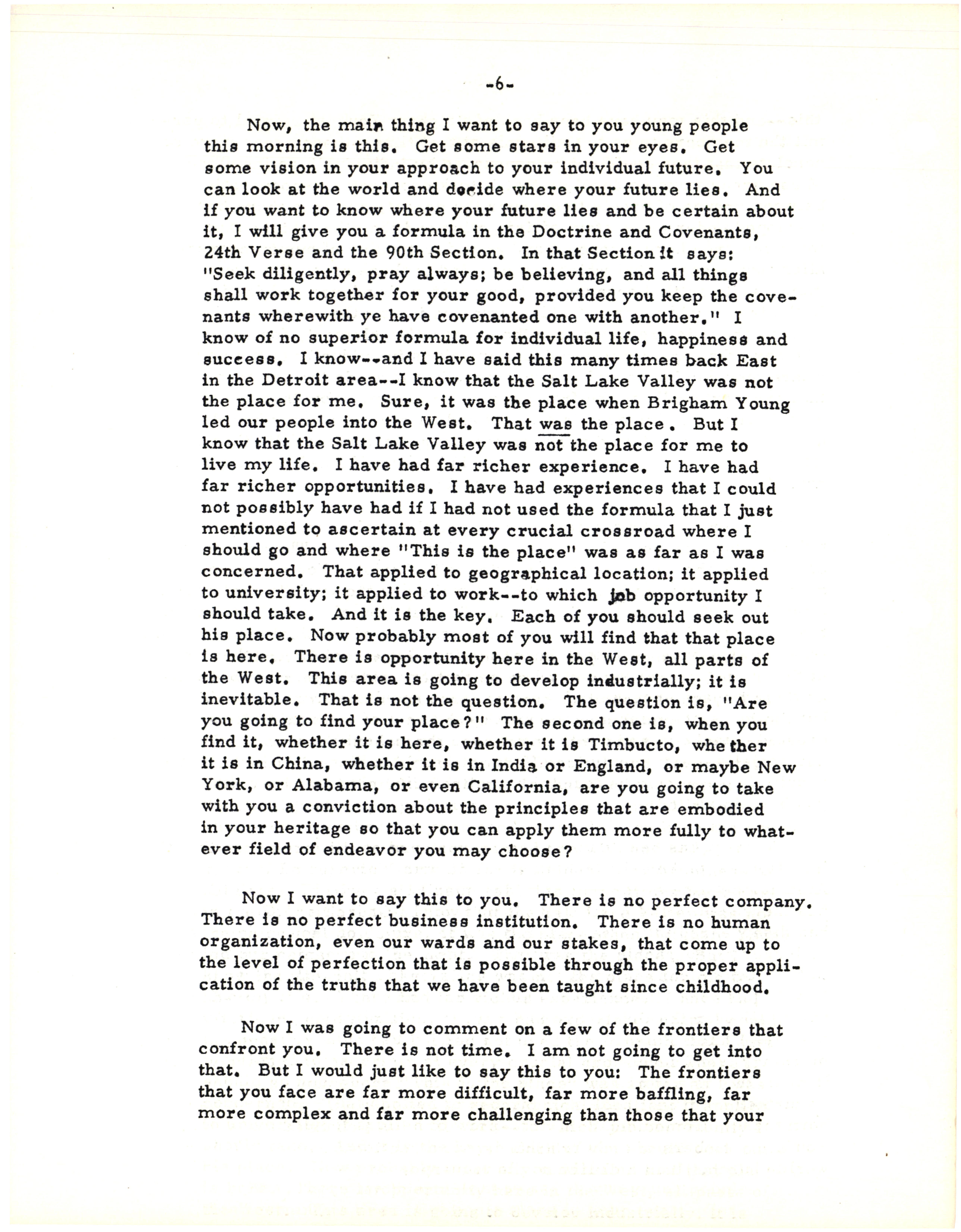 -6-

Now, the main thing I want to say to you young people this morning is this. Get some stars in your eyes. Get some vision in your approach to your individual future. You can look at the world and decide where your future lies. And if you want to know where your future lies and be certain about it, I will give you a formula in the Doctrine and Covenants, 24th Verse and the 90th Section. In that Section it says: "Seek diligently, pray always; be believing, and all things shall work together for your good, provided you keep the covenants wherewith ye have covenanted one with another." I know of no superior formula for individual life, happiness and success. I know--and I have said this many times back East in the Detroit area--I know that the Salt Lake Valley was not the place for me. Sure, it was the place when Brigham Young led our people into the West. That was the place. But I know that the Salt Lake Valley was not the place for me to live my life. I have had far richer experience. I have had far richer opportunities. I have had experiences that I could not possibly have had if I had not used the formula that I just mentioned to ascertain at every crucial crossroad where I should go and where "This is the place" was as far as I was concerned. That applied to geographical location; it applied to university; it applied to work--to which job opportunity I should take. And it is the key. Each of you should seek out his place. Now probably most of you will find that that place is here. There is opportunity here in the West, all parts of the West. This area is going to develop industrially; it is inevitable. That is not the question. The question is, "Are you going to find your place?" The second one is, when you find it, whether it is here, whether it is Timbucto, whether it is in China, whether it is in India or England, or maybe New York, or Alabama, or even California, are you going to take with you a conviction about the principles that are embodied in your heritage so that you can apply them more fully to whatever field of endeavor you may choose?

Now I want to say this to you. There is no perfect company. There is no perfect business institution. There is no human organization, even our wards and our stakes, that come up to the level of perfection that is possible through the proper application of the truths that we have been taught since childhood.

Now I was going to comment on a few of the frontiers that confront you. There is not time. I am not going to get into that. But I would just like to say this to you: The frontiers that you face are far more difficult, far more baffling, far more complex and far more challenging than those that your